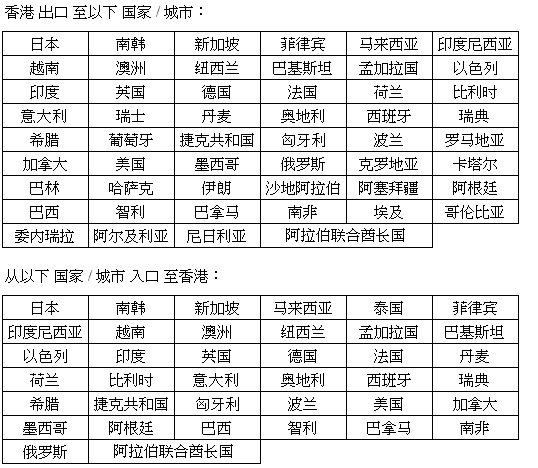 香港 出口 至以下 国家 / 城市：

| 日本 | 南韩 | 新加坡 | 菲律宾 | 马来西亚 | 印度尼西亚 |
|---|---|---|---|---|---|
| 越南 | 澳洲 | 纽西兰 | 巴基斯坦 | 孟加拉国 | 以色列 |
| 印度 | 英国 | 德国 | 法国 | 荷兰 | 比利时 |
| 意大利 | 瑞士 | 丹麦 | 奥地利 | 西班牙 | 瑞典 |
| 希腊 | 葡萄牙 | 捷克共和国 | 匈牙利 | 波兰 | 罗马地亚 |
| 加拿大 | 美国 | 墨西哥 | 俄罗斯 | 克罗地亚 | 卡塔尔 |
| 巴林 | 哈萨克 | 伊朗 | 沙地阿拉伯 | 阿塞拜疆 | 阿根廷 |
| 巴西 | 智利 | 巴拿马 | 南非 | 埃及 | 哥伦比亚 |
| 委内瑞拉 | 阿尔及利亚 | 尼日利亚 | 阿拉伯联合酋长国 | | |

从以下 国家 / 城市 入口 至香港：

| 日本 | 南韩 | 新加坡 | 马来西亚 | 泰国 | 菲律宾 |
|---|---|---|---|---|---|
| 印度尼西亚 | 越南 | 澳洲 | 纽西兰 | 孟加拉国 | 巴基斯坦 |
| 以色列 | 印度 | 英国 | 德国 | 法国 | 丹麦 |
| 荷兰 | 比利时 | 意大利 | 奥地利 | 西班牙 | 瑞典 |
| 希腊 | 捷克共和国 | 匈牙利 | 波兰 | 美国 | 加拿大 |
| 墨西哥 | 阿根廷 | 巴西 | 智利 | 巴拿马 | 南非 |
| 俄罗斯 | 阿拉伯联合酋长国 | | | | |